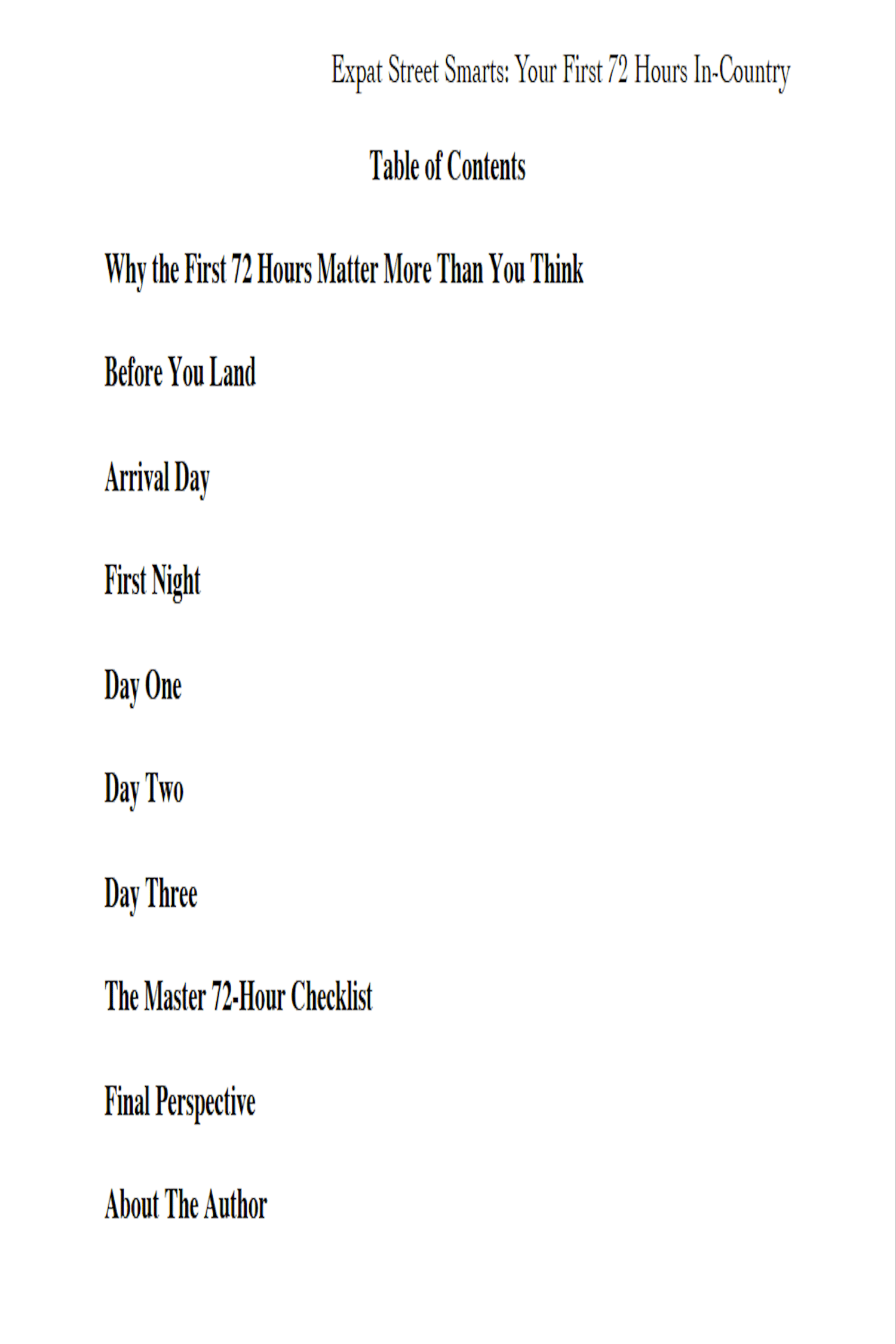 Expat Street Smarts: Your First 72 Hours In-Country

Table of Contents

Why the First 72 Hours Matter More Than You Think

Before You Land

Arrival Day

First Night

Day One

Day Two

Day Three

The Master 72-Hour Checklist

Final Perspective

About The Author